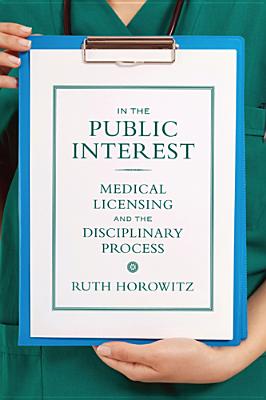 IN THE
PUBLIC
INTEREST

MEDICAL
LICENSING
AND THE
DISCIPLINARY
PROCESS

RUTH HOROWITZ